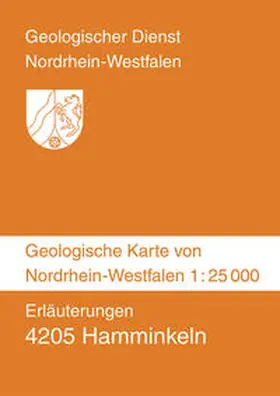 Geologischer Dienst
Nordrhein-Westfalen

Geologische Karte von
Nordrhein-Westfalen 1 : 25 000

Erläuterungen
4205 Hamminkeln